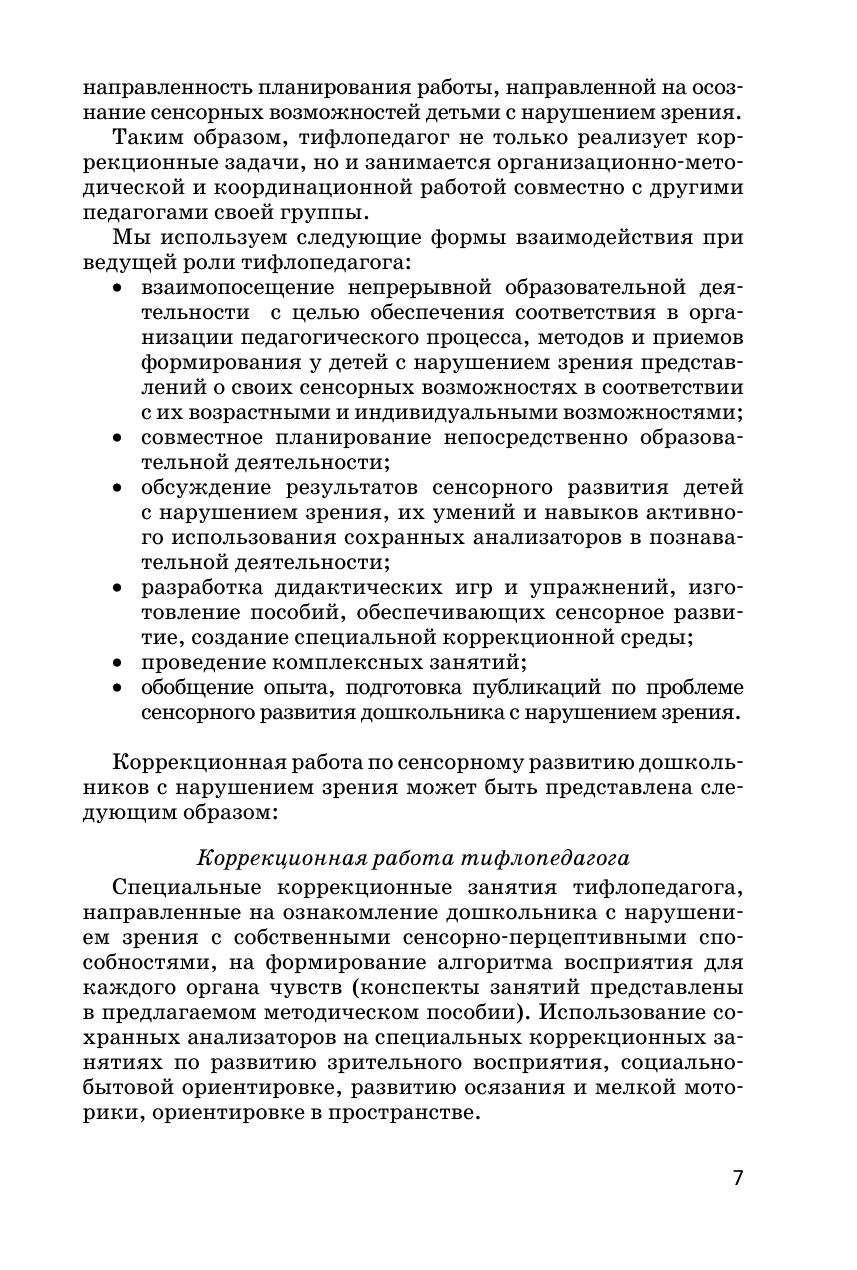 направленность планирования работы, направленной на осознание сенсорных возможностей детьми с нарушением зрения.

Таким образом, тифлопедагог не только реализует коррекционные задачи, но и занимается организационно-методической и координационной работой совместно с другими педагогами своей группы.

Мы используем следующие формы взаимодействия при ведущей роли тифлопедагога:

• взаимопосещение непрерывной образовательной деятельности с целью обеспечения соответствия в организации педагогического процесса, методов и приемов формирования у детей с нарушением зрения представлений о своих сенсорных возможностях в соответствии с их возрастными и индивидуальными возможностями;
• совместное планирование непосредственно образовательной деятельности;
• обсуждение результатов сенсорного развития детей с нарушением зрения, их умений и навыков активного использования сохранных анализаторов в познавательной деятельности;
• разработка дидактических игр и упражнений, изготовление пособий, обеспечивающих сенсорное развитие, создание специальной коррекционной среды;
• проведение комплексных занятий;
• обобщение опыта, подготовка публикаций по проблеме сенсорного развития дошкольника с нарушением зрения.

Коррекционная работа по сенсорному развитию дошкольников с нарушением зрения может быть представлена следующим образом:

Коррекционная работа тифлопедагога

Специальные коррекционные занятия тифлопедагога, направленные на ознакомление дошкольника с нарушением зрения с собственными сенсорно-перцептивными способностями, на формирование алгоритма восприятия для каждого органа чувств (конспекты занятий представлены в предлагаемом методическом пособии). Использование сохранных анализаторов на специальных коррекционных занятиях по развитию зрительного восприятия, социально-бытовой ориентировке, развитию осязания и мелкой моторики, ориентировке в пространстве.

7